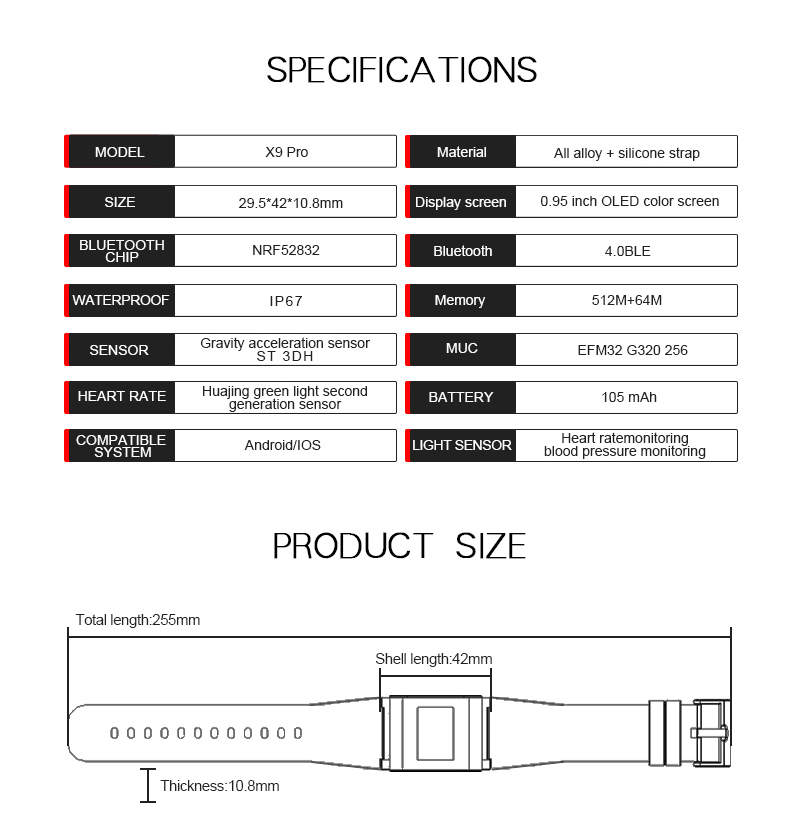 SPECIFICATIONS

| MODEL | X9 Pro | Material | All alloy + silicone strap |
|---|---|---|---|
| SIZE | 29.5*42*10.8mm | Display screen | 0.95 inch OLED color screen |
| BLUETOOTH CHIP | NRF52832 | Bluetooth | 4.0BLE |
| WATERPROOF | IP67 | Memory | 512M+64M |
| SENSOR | Gravity acceleration sensor ST 3DH | MUC | EFM32 G320 256 |
| HEART RATE | Huajing green light second generation sensor | BATTERY | 105 mAh |
| COMPATIBLE SYSTEM | Android/IOS | LIGHT SENSOR | Heart ratemonitoring blood pressure monitoring |

PRODUCT SIZE

Total length:255mm

Shell length:42mm

Thickness:10.8mm